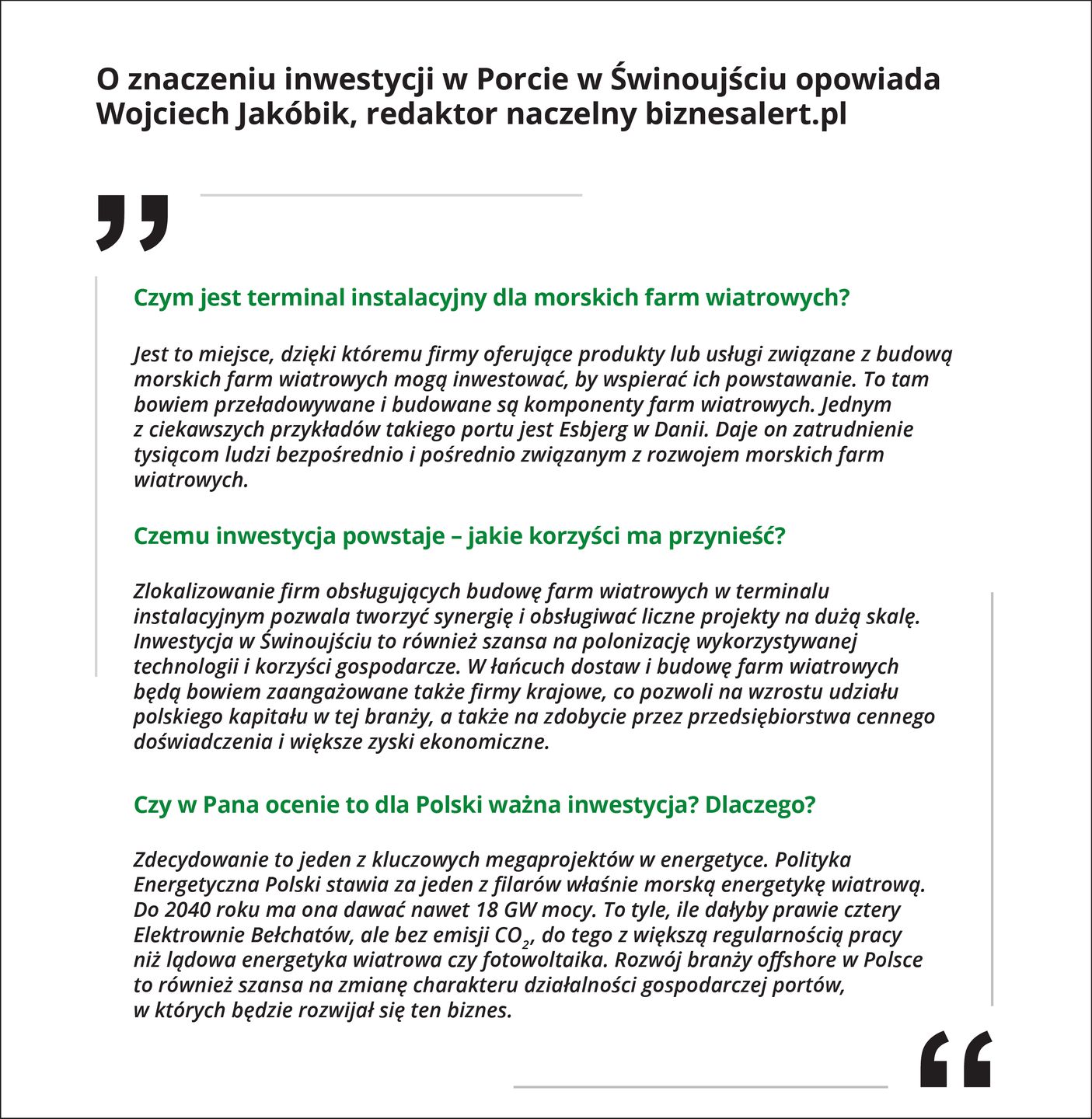 O znaczeniu inwestycji w Porcie w Świnoujściu opowiada Wojciech Jakóbik, redaktor naczelny biznesalert.pl

„

Czym jest terminal instalacyjny dla morskich farm wiatrowych?

Jest to miejsce, dzięki któremu firmy oferujące produkty lub usługi związane z budową morskich farm wiatrowych mogą inwestować, by wspierać ich powstawanie. To tam bowiem przeładowywane i budowane są komponenty farm wiatrowych. Jednym z ciekawszych przykładów takiego portu jest Esbjerg w Danii. Daje on zatrudnienie tysiącom ludzi bezpośrednio i pośrednio związanym z rozwojem morskich farm wiatrowych.

Czemu inwestycja powstaje – jakie korzyści ma przynieść?

Zlokalizowanie firm obsługujących budowę farm wiatrowych w terminalu instalacyjnym pozwala tworzyć synergię i obsługiwać liczne projekty na dużą skalę. Inwestycja w Świnoujściu to również szansa na polonizację wykorzystywanej technologii i korzyści gospodarcze. W łańcuch dostaw i budowę farm wiatrowych będą bowiem zaangażowane także firmy krajowe, co pozwoli na wzrostu udziału polskiego kapitału w tej branży, a także na zdobycie przez przedsiębiorstwa cennego doświadczenia i większe zyski ekonomiczne.

Czy w Pana ocenie to dla Polski ważna inwestycja? Dlaczego?

Zdecydowanie to jeden z kluczowych megaprojektów w energetyce. Polityka Energetyczna Polski stawia za jeden z filarów właśnie morską energetykę wiatrową. Do 2040 roku ma ona dawać nawet 18 GW mocy. To tyle, ile dałyby prawie cztery Elektrownie Bełchatów, ale bez emisji $CO_2$, do tego z większą regularnością pracy niż lądowa energetyka wiatrowa czy fotowoltaika. Rozwój branży offshore w Polsce to również szansa na zmianę charakteru działalności gospodarczej portów, w których będzie rozwijał się ten biznes.

“